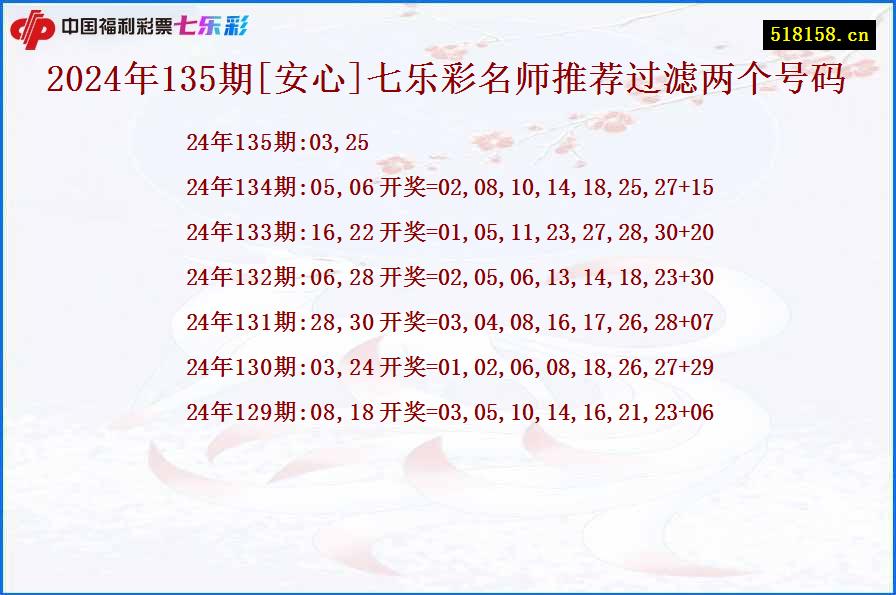 中国福利彩票七乐彩

518158.cn

2024年135期[安心]七乐彩名师推荐过滤两个号码

24年135期:03,25

24年134期:05,06 开奖=02,08,10,14,18,25,27+15

24年133期:16,22 开奖=01,05,11,23,27,28,30+20

24年132期:06,28 开奖=02,05,06,13,14,18,23+30

24年131期:28,30 开奖=03,04,08,16,17,26,28+07

24年130期:03,24 开奖=01,02,06,08,18,26,27+29

24年129期:08,18 开奖=03,05,10,14,16,21,23+06